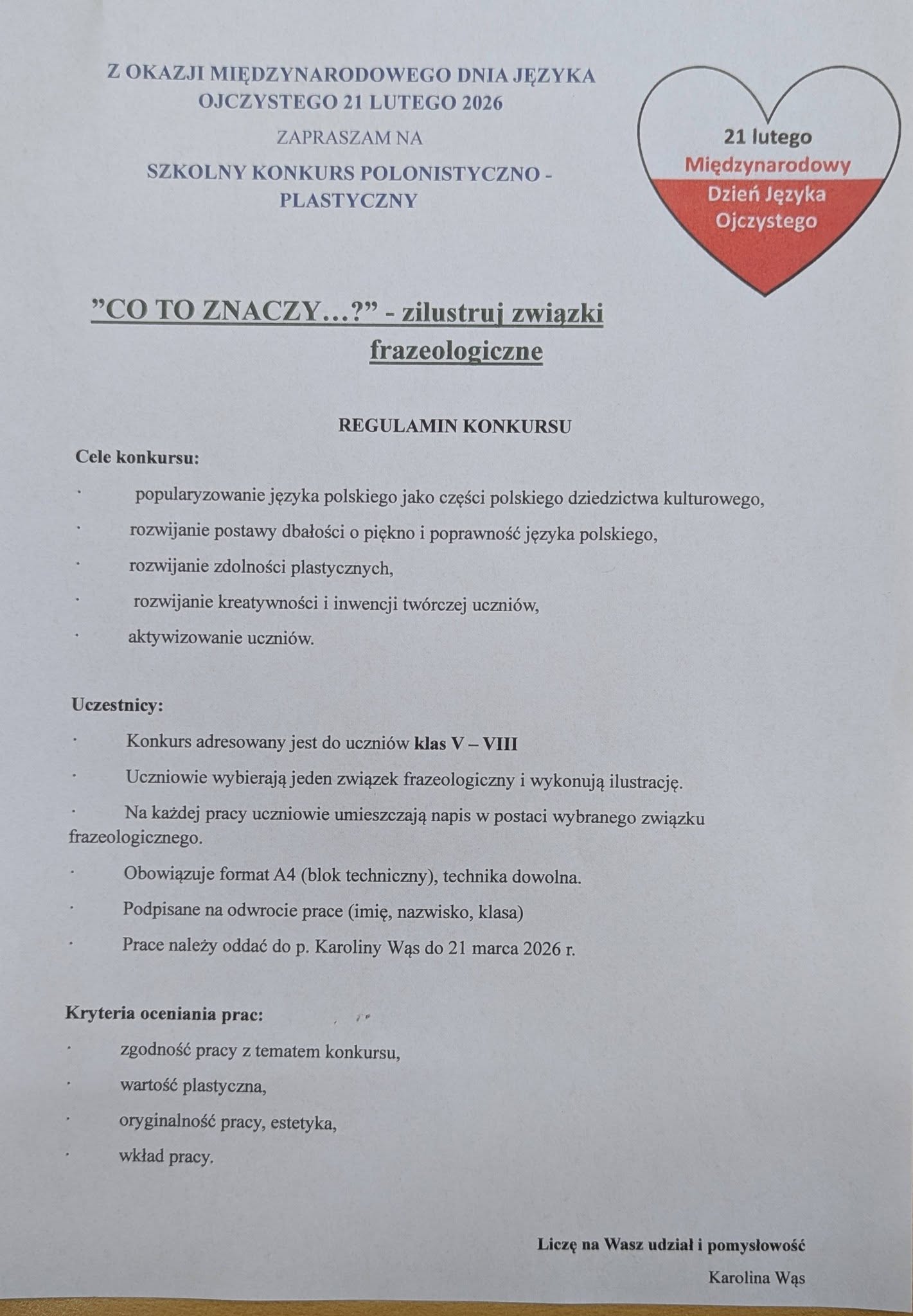 Z OKAZJI MIĘDZYNARODOWEGO DNIA JĘZYKA OJCZYSTEGO 21 LUTEGO 2026

ZAPRASZAM NA

SZKOLNY KONKURS POLONISTYCZNO - PLASTYCZNY

21 lutego
Międzynarodowy
Dzień Języka
Ojczystego

”CO TO ZNACZY…?” - zilustruj związki frazeologiczne

REGULAMIN KONKURSU

Cele konkursu:

· popularyzowanie języka polskiego jako części polskiego dziedzictwa kulturowego,

· rozwijanie postawy dbałości o piękno i poprawność języka polskiego,

· rozwijanie zdolności plastycznych,

· rozwijanie kreatywności i inwencji twórczej uczniów,

· aktywizowanie uczniów.

Uczestnicy:

· Konkurs adresowany jest do uczniów klas V – VIII

· Uczniowie wybierają jeden związek frazeologiczny i wykonują ilustrację.

· Na każdej pracy uczniowie umieszczają napis w postaci wybranego związku frazeologicznego.

· Obowiązuje format A4 (blok techniczny), technika dowolna.

· Podpisane na odwrocie prace (imię, nazwisko, klasa)

· Prace należy oddać do p. Karoliny Wąs do 21 marca 2026 r.

Kryteria oceniania prac:

· zgodność pracy z tematem konkursu,

· wartość plastyczna,

· oryginalność pracy, estetyka,

· wkład pracy.

Liczę na Wasz udział i pomysłowość

Karolina Wąs